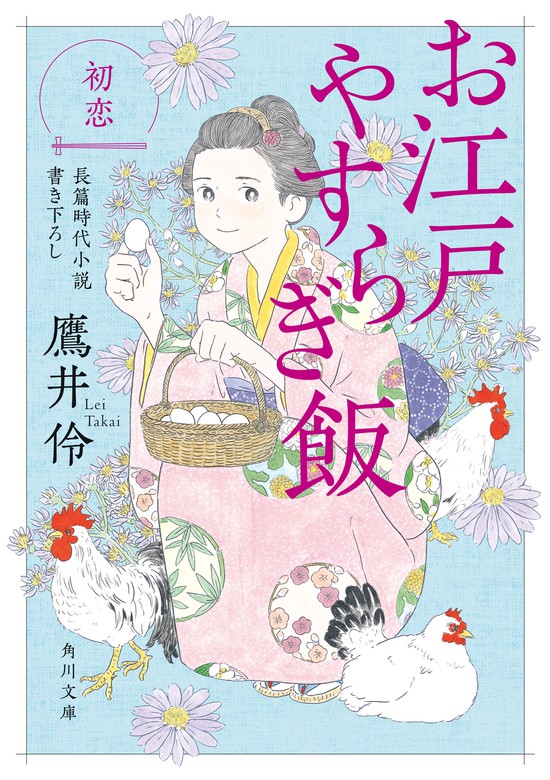 お江戸やすらぎ飯

初恋

長篇時代小説
書き下ろし

鷹井伶

Lei Takai

角川文庫